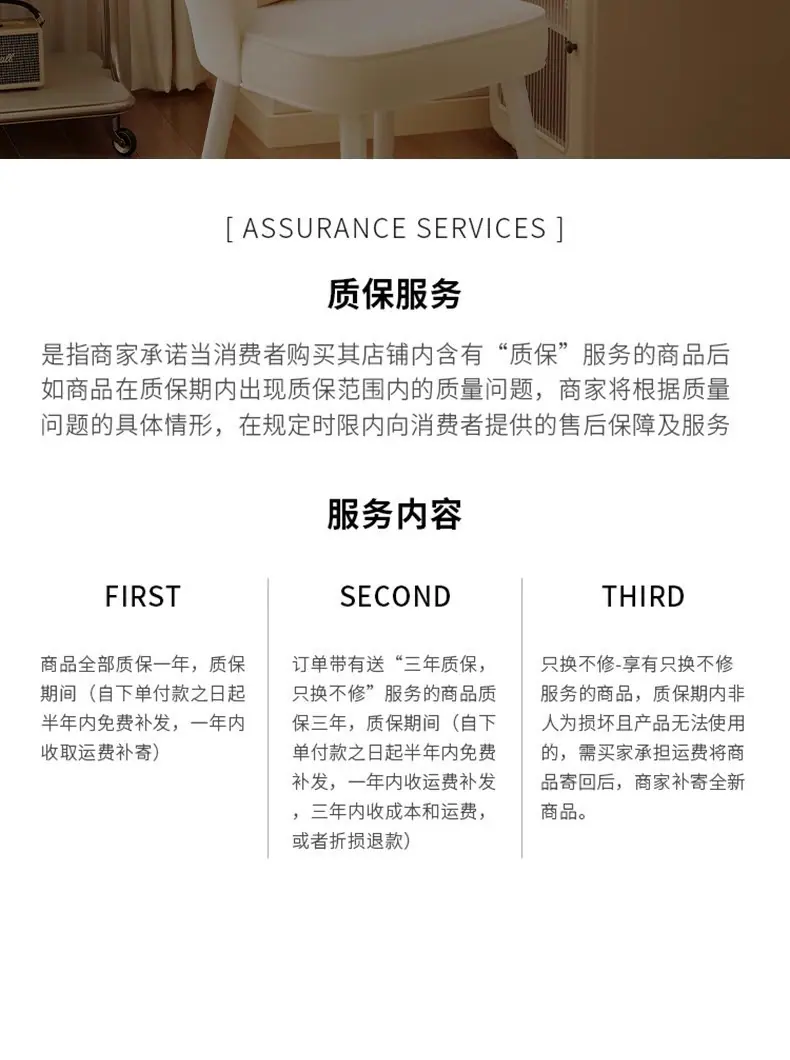 [ ASSURANCE SERVICES ]

质保服务

是指商家承诺当消费者购买其店铺内含有“质保”服务的商品后如商品在质保期内出现质保范围内的质量问题，商家将根据质量问题的具体情形，在规定时限内向消费者提供的售后保障及服务

服务内容

FIRST

商品全部质保一年，质保期间（自下单付款之日起半年内免费补发，一年内收取运费补寄）

SECOND

订单带有送“三年质保，只换不修”服务的商品质保三年，质保期间（自下单付款之日起半年内免费补发，一年内收运费补发，三年内收成本和运费，或者折损退款）

THIRD

只换不修-享有只换不修服务的商品，质保期内非人为损坏且产品无法使用的，需买家承担运费将商品寄回后，商家补寄全新商品。